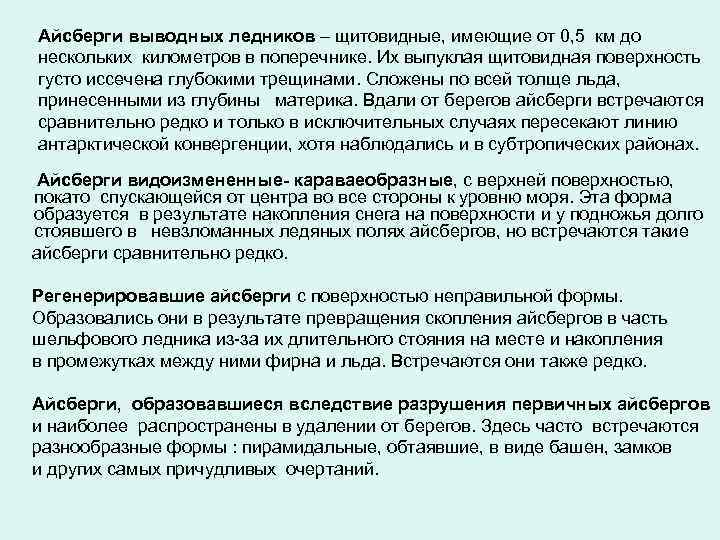 Айсберги выводных ледников – щитовидные, имеющие от 0,5 км до нескольких километров в поперечнике. Их выпуклая щитовидная поверхность густо иссечена глубокими трещинами. Сложены по всей толще льда, принесенными из глубины материка. Вдали от берегов айсберги встречаются сравнительно редко и только в исключительных случаях пересекают линию антарктической конвергенции, хотя наблюдались и в субтропических районах.

Айсберги видоизмененные- караваеобразные, с верхней поверхностью, покато спускающейся от центра во все стороны к уровню моря. Эта форма образуется в результате накопления снега на поверхности и у подножья долго стоявшего в невзломанных ледяных полях айсбергов, но встречаются такие айсберги сравнительно редко.

Регенерировавшие айсберги с поверхностью неправильной формы. Образовались они в результате превращения скопления айсбергов в часть шельфового ледника из-за их длительного стояния на месте и накопления в промежутках между ними фирна и льда. Встречаются они также редко.

Айсберги, образовавшиеся вследствие разрушения первичных айсбергов и наиболее распространены в удалении от берегов. Здесь часто встречаются разнообразные формы : пирамидальные, обтаявшие, в виде башен, замков и других самых причудливых очертаний.